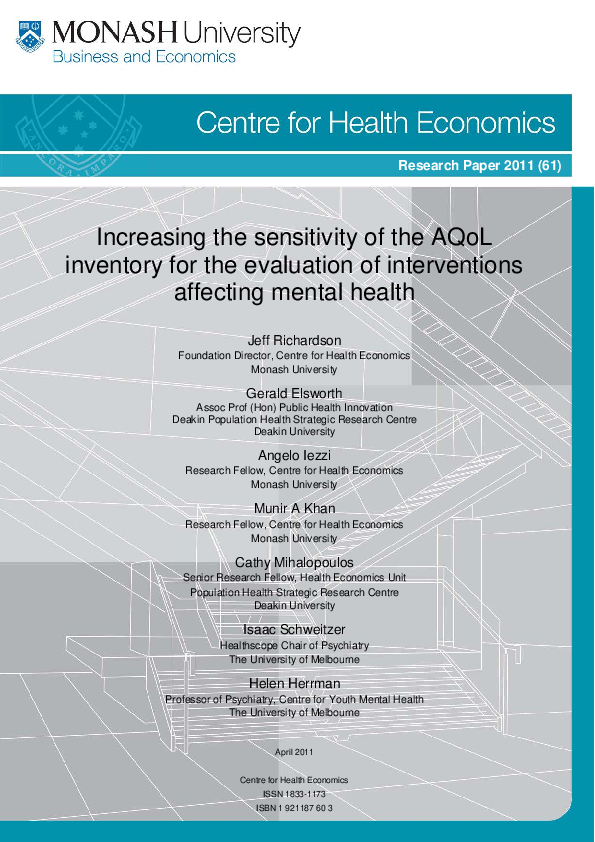 MONASH University
Business and Economics

Centre for Health Economics

Research Paper 2011 (61)

Increasing the sensitivity of the AQoL inventory for the evaluation of interventions affecting mental health

Jeff Richardson
Foundation Director, Centre for Health Economics
Monash University

Gerald Elsworth
Assoc Prof (Hon) Public Health Innovation
Deakin Population Health Strategic Research Centre
Deakin University

Angelo Iezzi
Research Fellow, Centre for Health Economics
Monash University

Munir A Khan
Research Fellow, Centre for Health Economics
Monash University

Cathy Mihalopoulos
Senior Research Fellow, Health Economics Unit
Population Health Strategic Research Centre
Deakin University

Isaac Schweitzer
Healthscope Chair of Psychiatry
The University of Melbourne

Helen Herrman
Professor of Psychiatry, Centre for Youth Mental Health
The University of Melbourne

April 2011

Centre for Health Economics
ISSN 1833-1173
ISBN 1 921187 60 3